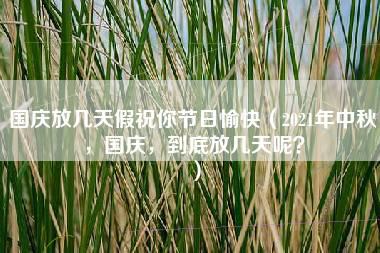 国庆放几天假祝你节日愉快（2021年中秋，国庆，到底放几天呢?）